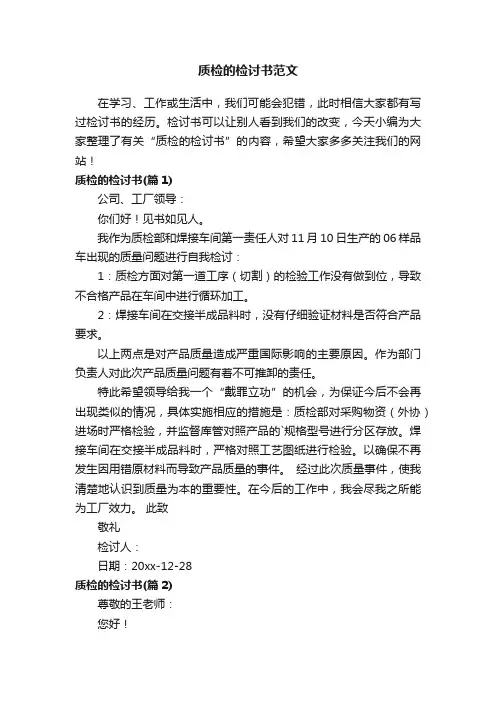 质检的检讨书范文

在学习、工作或生活中，我们可能会犯错，此时相信大家都有写过检讨书的经历。检讨书可以让别人看到我们的改变，今天小编为大家整理了有关“质检的检讨书”的内容，希望大家多多关注我们的网站！

质检的检讨书(篇 1)

公司、工厂领导：

你们好！见书如见人。

我作为质检部和焊接车间第一责任人对 11 月 10 日生产的 06 样品车出现的质量问题进行自我检讨：

1：质检方面对第一道工序（切割）的检验工作没有做到位，导致不合格产品在车间中进行循环加工。

2：焊接车间在交接半成品料时，没有仔细验证材料是否符合产品要求。

以上两点是对产品质量造成严重国际影响的主要原因。作为部门负责人对此次产品质量问题有着不可推卸的责任。

特此希望领导给我一个“戴罪立功”的机会，为保证今后不会再出现类似的情况，具体实施相应的措施是：质检部对采购物资（外协）进场时严格检验，并监督库管对照产品的`规格型号进行分区存放。焊接车间在交接半成品料时，严格对照工艺图纸进行检验。以确保不再发生因用错原材料而导致产品质量的事件。 经过此次质量事件，使我清楚地认识到质量为本的重要性。在今后的工作中，我会尽我之所能为工厂效力。 此致

敬礼

检讨人：

日期：20xx-12-28

质检的检讨书(篇 2)

尊敬的王老师：

您好！